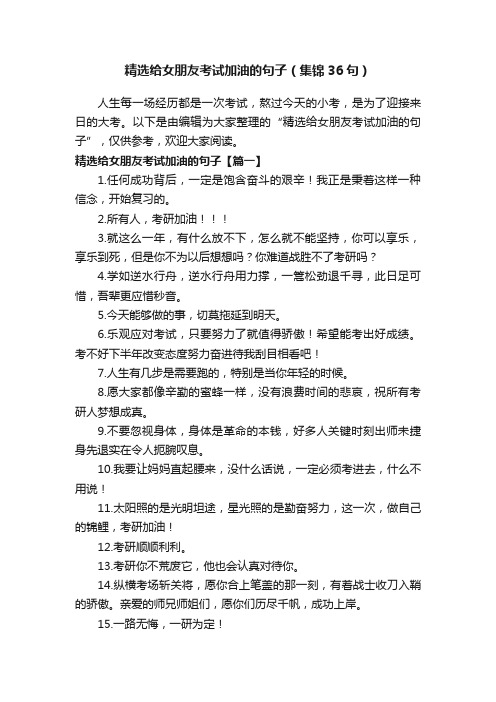 精选给女朋友考试加油的句子（集锦36句）

人生每一场经历都是一次考试，熬过今天的小考，是为了迎接来日的大考。以下是由编辑为大家整理的“精选给女朋友考试加油的句子”，仅供参考，欢迎大家阅读。

精选给女朋友考试加油的句子【篇一】

1.任何成功背后，一定是饱含奋斗的艰辛！我正是秉着这样一种信念，开始复习的。

2.所有人，考研加油！！！

3.就这么一年，有什么放不下，怎么就不能坚持，你可以享乐，享乐到死，但是你不为以后想想吗？你难道战胜不了考研吗？

4.学如逆水行舟，逆水行舟用力撑，一篙松劲退千寻，此日足可惜，吾辈更应惜秒音。

5.今天能够做的事，切莫拖延到明天。

6.乐观应对考试，只要努力了就值得骄傲！希望能考出好成绩。考不好下半年改变态度努力奋进待我刮目相看吧！

7.人生有几步是需要跑的，特别是当你年轻的时候。

8.愿大家都像辛勤的蜜蜂一样，没有浪费时间的悲哀，祝所有考研人梦想成真。

9.不要忽视身体，身体是革命的本钱，好多人关键时刻出师未捷身先退实在令人扼腕叹息。

10.我要让妈妈直起腰来，没什么话说，一定必须考进去，什么不用说！

11.太阳照的是光明坦途，星光照的是勤奋努力，这一次，做自己的锦鲤，考研加油！

12.考研顺顺利利。

13.考研你不荒废它，他也会认真对待你。

14.纵横考场斩关将，愿你合上笔盖的那一刻，有着战士收刀入鞘的骄傲。亲爱的师兄师姐们，愿你们历尽千帆，成功上岸。

15.一路无悔，一研为定！